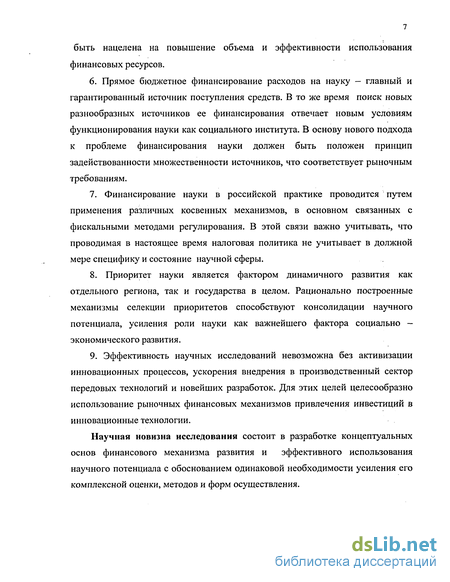 7

быть нацелена на повышение объема и эффективности использования финансовых ресурсов.

6. Прямое бюджетное финансирование расходов на науку – главный и гарантированный источник поступления средств. В то же время поиск новых разнообразных источников ее финансирования отвечает новым условиям функционирования науки как социального института. В основу нового подхода к проблеме финансирования науки должен быть положен принцип задействованности множественности источников, что соответствует рыночным требованиям.

7. Финансирование науки в российской практике проводится путем применения различных косвенных механизмов, в основном связанных с фискальными методами регулирования. В этой связи важно учитывать, что проводимая в настоящее время налоговая политика не учитывает в должной мере специфику и состояние научной сферы.

8. Приоритет науки является фактором динамичного развития как отдельного региона, так и государства в целом. Рационально построенные механизмы селекции приоритетов способствуют консолидации научного потенциала, усиления роли науки как важнейшего фактора социально – экономического развития.

9. Эффективность научных исследований невозможна без активизации инновационных процессов, ускорения внедрения в производственный сектор передовых технологий и новейших разработок. Для этих целей целесообразно использование рыночных финансовых механизмов привлечения инвестиций в инновационные технологии.

Научная новизна исследования состоит в разработке концептуальных основ финансового механизма развития и эффективного использования научного потенциала с обоснованием одинаковой необходимости усиления его комплексной оценки, методов и форм осуществления.

dsLib.net
библиотека диссертаций